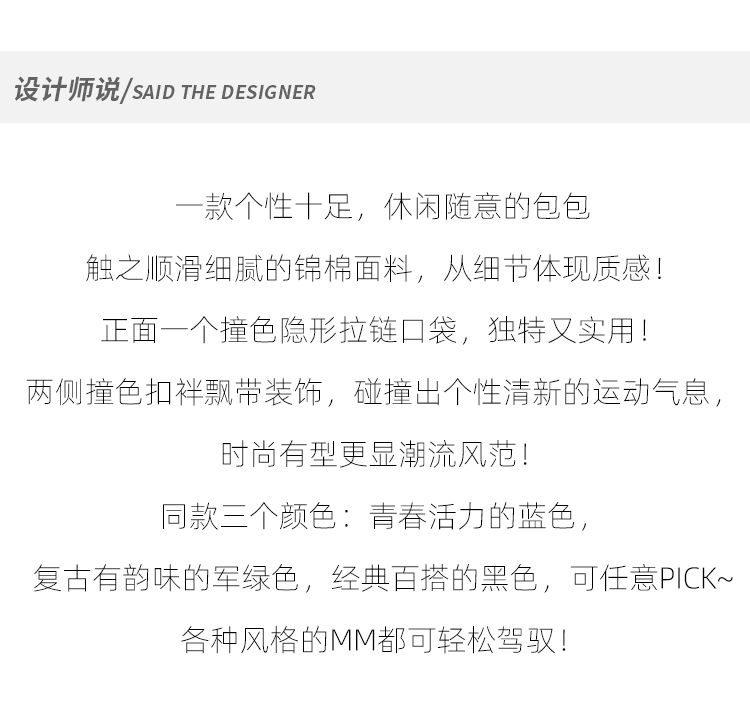 设计师说/SAID THE DESIGNER

一款个性十足，休闲随意的包包

触之顺滑细腻的锦棉面料，从细节体现质感！

正面一个撞色隐形拉链口袋，独特又实用！

两侧撞色扣袢飘带装饰，碰撞出个性清新的运动气息，

时尚有型更显潮流风范！

同款三个颜色：青春活力的蓝色，

复古有韵味的军绿色，经典百搭的黑色，可任意PICK~

各种风格的MM都可轻松驾驭！